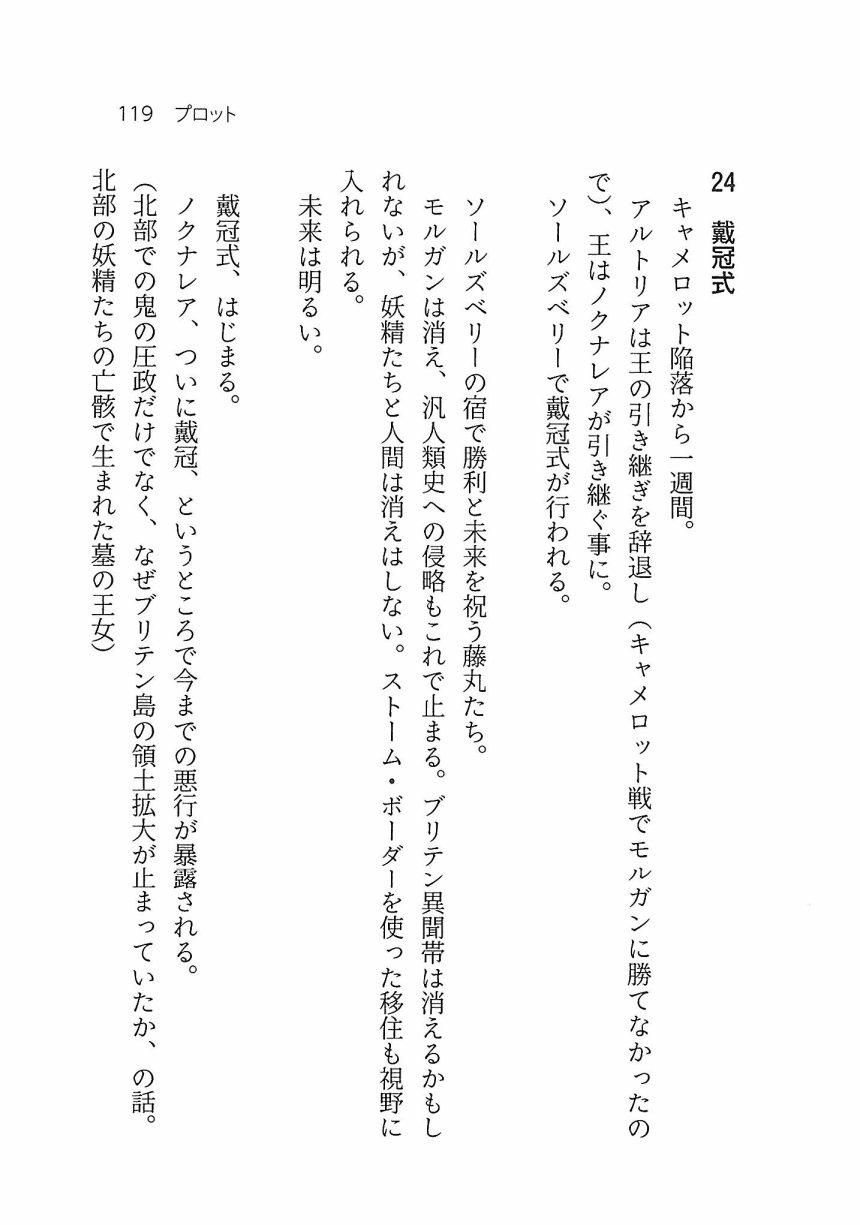 119　プロット

24　戴冠式

キャメロット陥落から一週間。
アルトリアは王の引き継ぎを辞退し（キャメロット戦でモルガンに勝てなかったので）、王はノクナレアが引き継ぐ事に。
ソールズベリーで戴冠式が行われる。

ソールズベリーの宿で勝利と未来を祝う藤丸たち。
モルガンは消え、汎人類史への侵略もこれで止まる。ブリテン異聞帯は消えるかもしれないが、妖精たちと人間は消えはしない。ストーム・ボーダーを使った移住も視野に入れられる。
未来は明るい。

戴冠式、はじまる。
ノクナレア、ついに戴冠、というところで今までの悪行が暴露される。
（北部での鬼の圧政だけでなく、なぜブリテン島の領土拡大が止まっていたか、の話。北部の妖精たちの亡骸で生まれた墓の王女）